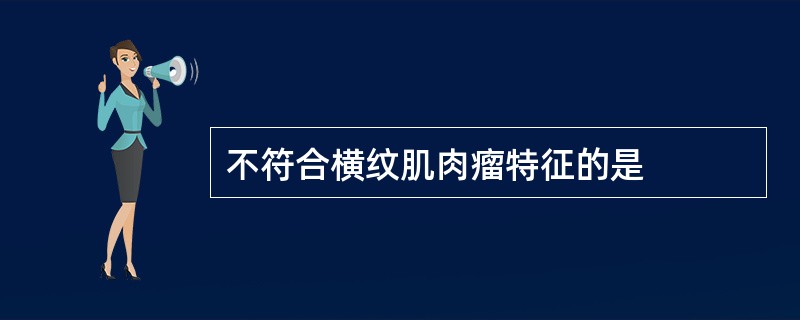 不符合横纹肌肉瘤特征的是